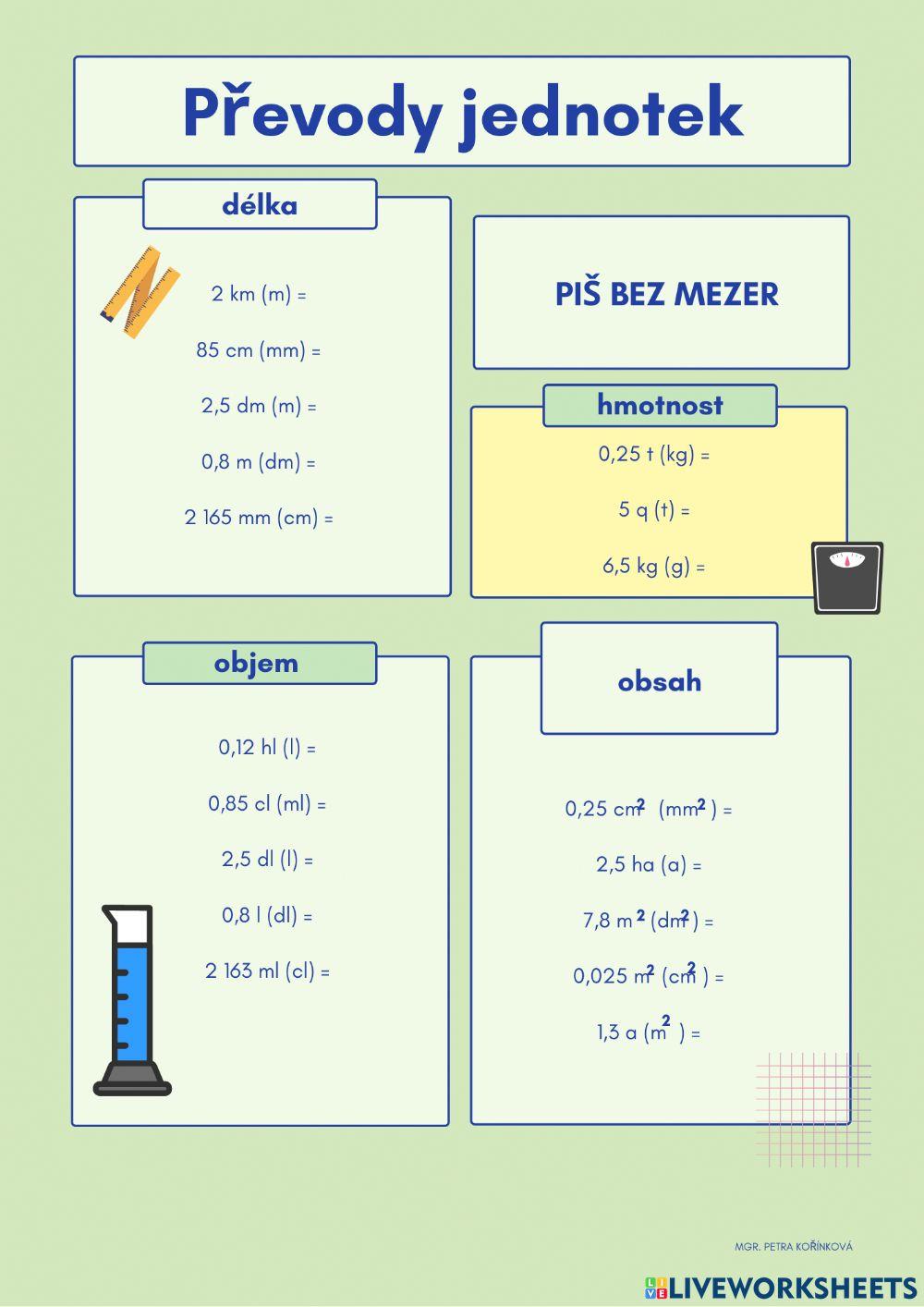 Převody jednotek

délka

2 km (m) =

85 cm (mm) =

2,5 dm (m) =

0,8 m (dm) =

2 165 mm (cm) =

PIŠ BEZ MEZER

hmotnost

0,25 t (kg) =

5 q (t) =

6,5 kg (g) =

objem

0,12 hl (l) =

0,85 cl (ml) =

2,5 dl (l) =

0,8 l (dl) =

2 163 ml (cl) =

obsah

0,25 $cm^2$ ($mm^2$) =

2,5 ha (a) =

7,8 $m^2$ ($dm^2$) =

0,025 $m^2$ ($cm^2$) =

1,3 a ($m^2$) =

MGR. PETRA KOŘÍNKOVÁ

LIVEWORKSHEETS